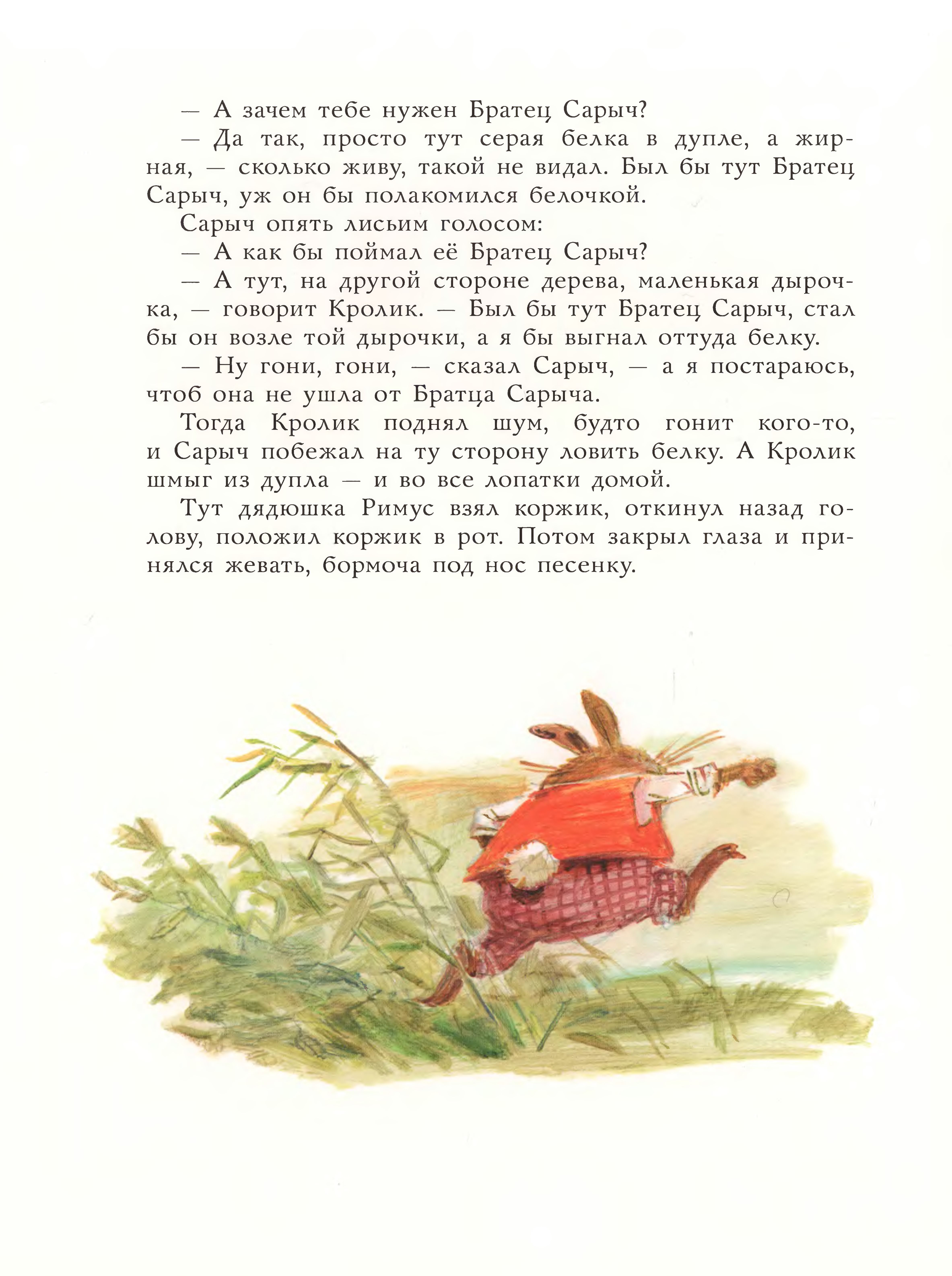 — А зачем тебе нужен Братец Сарыч?

— Да так, просто тут серая белка в дупле, а жирная, — сколько живу, такой не видал. Был бы тут Братец Сарыч, уж он бы полакомился белочкой.

Сарыч опять лисьим голосом:

— А как бы поймал её Братец Сарыч?

— А тут, на другой стороне дерева, маленькая дырочка, — говорит Кролик. — Был бы тут Братец Сарыч, стал бы он возле той дырочки, а я бы выгнал оттуда белку.

— Ну гони, гони, — сказал Сарыч, — а я постараюсь, чтоб она не ушла от Братца Сарыча.

Тогда Кролик поднял шум, будто гонит кого-то, и Сарыч побежал на ту сторону ловить белку. А Кролик шмыг из дупла — и во все лопатки домой.

Тут дядюшка Римус взял коржик, откинул назад голову, положил коржик в рот. Потом закрыл глаза и принялся жевать, бормоча под нос песенку.